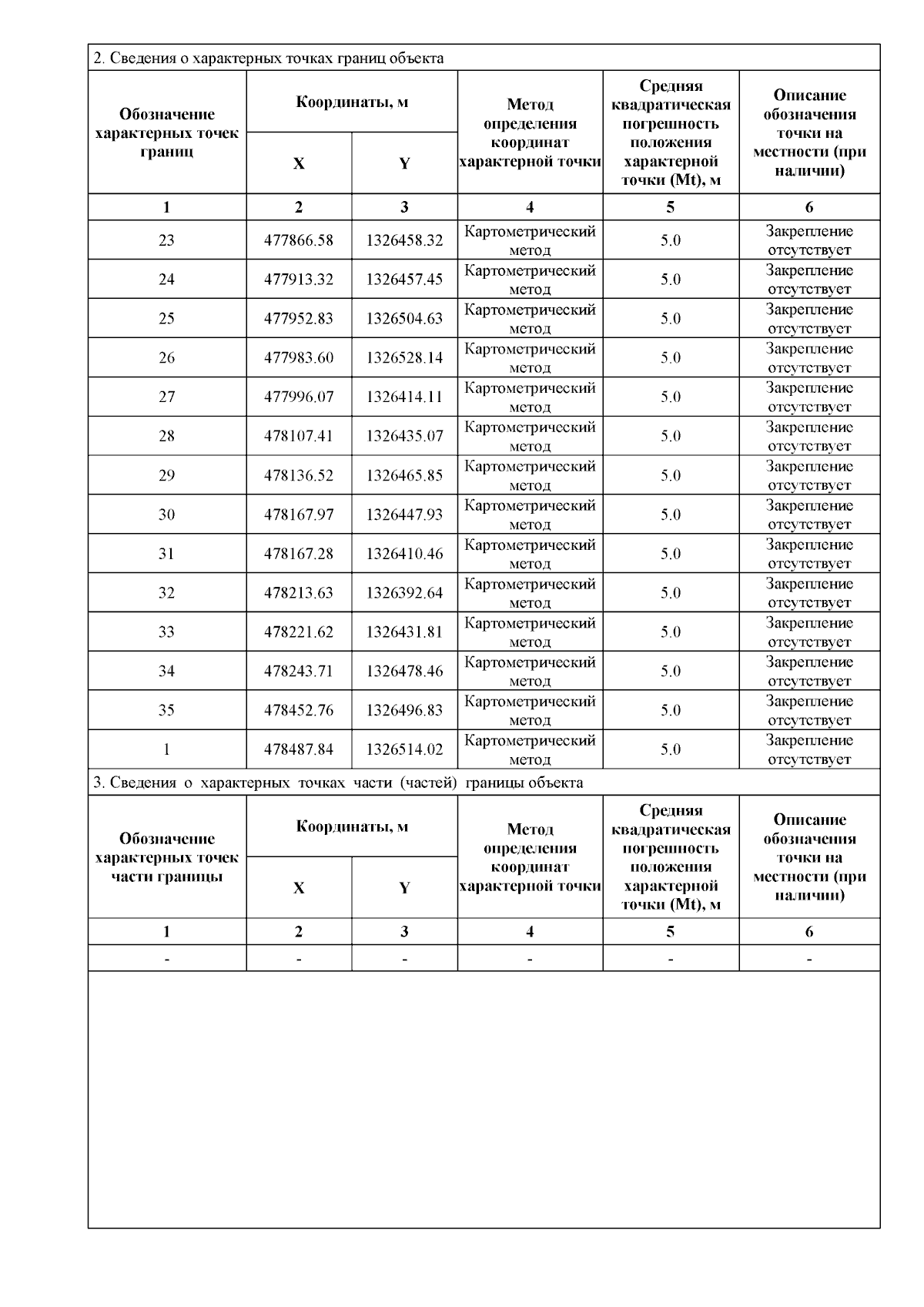 2. Сведения о характерных точках границ объекта

| Обозначение характерных точек границ | Координаты, м X | Координаты, м Y | Метод определения координат характерной точки | Средняя квадратическая погрешность положения характерной точки (Mt), м | Описание обозначения точки на местности (при наличии) |
|---|---|---|---|---|---|
| 1 | 2 | 3 | 4 | 5 | 6 |
| 23 | 477866.58 | 1326458.32 | Картометрический метод | 5.0 | Закрепление отсутствует |
| 24 | 477913.32 | 1326457.45 | Картометрический метод | 5.0 | Закрепление отсутствует |
| 25 | 477952.83 | 1326504.63 | Картометрический метод | 5.0 | Закрепление отсутствует |
| 26 | 477983.60 | 1326528.14 | Картометрический метод | 5.0 | Закрепление отсутствует |
| 27 | 477996.07 | 1326414.11 | Картометрический метод | 5.0 | Закрепление отсутствует |
| 28 | 478107.41 | 1326435.07 | Картометрический метод | 5.0 | Закрепление отсутствует |
| 29 | 478136.52 | 1326465.85 | Картометрический метод | 5.0 | Закрепление отсутствует |
| 30 | 478167.97 | 1326447.93 | Картометрический метод | 5.0 | Закрепление отсутствует |
| 31 | 478167.28 | 1326410.46 | Картометрический метод | 5.0 | Закрепление отсутствует |
| 32 | 478213.63 | 1326392.64 | Картометрический метод | 5.0 | Закрепление отсутствует |
| 33 | 478221.62 | 1326431.81 | Картометрический метод | 5.0 | Закрепление отсутствует |
| 34 | 478243.71 | 1326478.46 | Картометрический метод | 5.0 | Закрепление отсутствует |
| 35 | 478452.76 | 1326496.83 | Картометрический метод | 5.0 | Закрепление отсутствует |
| 1 | 478487.84 | 1326514.02 | Картометрический метод | 5.0 | Закрепление отсутствует |

3. Сведения о характерных точках части (частей) границы объекта

| Обозначение характерных точек части границы | Координаты, м X | Координаты, м Y | Метод определения координат характерной точки | Средняя квадратическая погрешность положения характерной точки (Mt), м | Описание обозначения точки на местности (при наличии) |
|---|---|---|---|---|---|
| 1 | 2 | 3 | 4 | 5 | 6 |
| - | - | - | - | - | - |